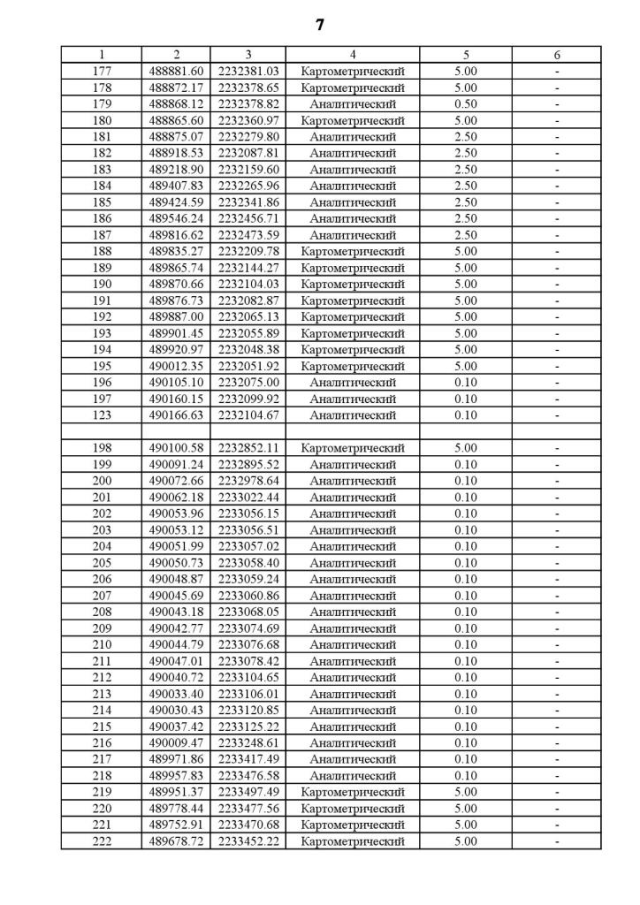 7

| 1 | 2 | 3 | 4 | 5 | 6 |
|---|---|---|---|---|---|
| 177 | 488881.60 | 2232381.03 | Картометрический | 5.00 | - |
| 178 | 488872.17 | 2232378.65 | Картометрический | 5.00 | - |
| 179 | 488868.12 | 2232378.82 | Аналитический | 0.50 | - |
| 180 | 488865.60 | 2232360.97 | Картометрический | 5.00 | - |
| 181 | 488875.07 | 2232279.80 | Аналитический | 2.50 | - |
| 182 | 488918.53 | 2232087.81 | Аналитический | 2.50 | - |
| 183 | 489218.90 | 2232159.60 | Аналитический | 2.50 | - |
| 184 | 489407.83 | 2232265.96 | Аналитический | 2.50 | - |
| 185 | 489424.59 | 2232341.86 | Аналитический | 2.50 | - |
| 186 | 489546.24 | 2232456.71 | Аналитический | 2.50 | - |
| 187 | 489816.62 | 2232473.59 | Аналитический | 2.50 | - |
| 188 | 489835.27 | 2232209.78 | Картометрический | 5.00 | - |
| 189 | 489865.74 | 2232144.27 | Картометрический | 5.00 | - |
| 190 | 489870.66 | 2232104.03 | Картометрический | 5.00 | - |
| 191 | 489876.73 | 2232082.87 | Картометрический | 5.00 | - |
| 192 | 489887.00 | 2232065.13 | Картометрический | 5.00 | - |
| 193 | 489901.45 | 2232055.89 | Картометрический | 5.00 | - |
| 194 | 489920.97 | 2232048.38 | Картометрический | 5.00 | - |
| 195 | 490012.35 | 2232051.92 | Картометрический | 5.00 | - |
| 196 | 490105.10 | 2232075.00 | Аналитический | 0.10 | - |
| 197 | 490160.15 | 2232099.92 | Аналитический | 0.10 | - |
| 123 | 490166.63 | 2232104.67 | Аналитический | 0.10 | - |
| | | | | | |
| 198 | 490100.58 | 2232852.11 | Картометрический | 5.00 | - |
| 199 | 490091.24 | 2232895.52 | Аналитический | 0.10 | - |
| 200 | 490072.66 | 2232978.64 | Аналитический | 0.10 | - |
| 201 | 490062.18 | 2233022.44 | Аналитический | 0.10 | - |
| 202 | 490053.96 | 2233056.15 | Аналитический | 0.10 | - |
| 203 | 490053.12 | 2233056.51 | Аналитический | 0.10 | - |
| 204 | 490051.99 | 2233057.02 | Аналитический | 0.10 | - |
| 205 | 490050.73 | 2233058.40 | Аналитический | 0.10 | - |
| 206 | 490048.87 | 2233059.24 | Аналитический | 0.10 | - |
| 207 | 490045.69 | 2233060.86 | Аналитический | 0.10 | - |
| 208 | 490043.18 | 2233068.05 | Аналитический | 0.10 | - |
| 209 | 490042.77 | 2233074.69 | Аналитический | 0.10 | - |
| 210 | 490044.79 | 2233076.68 | Аналитический | 0.10 | - |
| 211 | 490047.01 | 2233078.42 | Аналитический | 0.10 | - |
| 212 | 490040.72 | 2233104.65 | Аналитический | 0.10 | - |
| 213 | 490033.40 | 2233106.01 | Аналитический | 0.10 | - |
| 214 | 490030.43 | 2233120.85 | Аналитический | 0.10 | - |
| 215 | 490037.42 | 2233125.22 | Аналитический | 0.10 | - |
| 216 | 490009.47 | 2233248.61 | Аналитический | 0.10 | - |
| 217 | 489971.86 | 2233417.49 | Аналитический | 0.10 | - |
| 218 | 489957.83 | 2233476.58 | Аналитический | 0.10 | - |
| 219 | 489951.37 | 2233497.49 | Картометрический | 5.00 | - |
| 220 | 489778.44 | 2233477.56 | Картометрический | 5.00 | - |
| 221 | 489752.91 | 2233470.68 | Картометрический | 5.00 | - |
| 222 | 489678.72 | 2233452.22 | Картометрический | 5.00 | - |